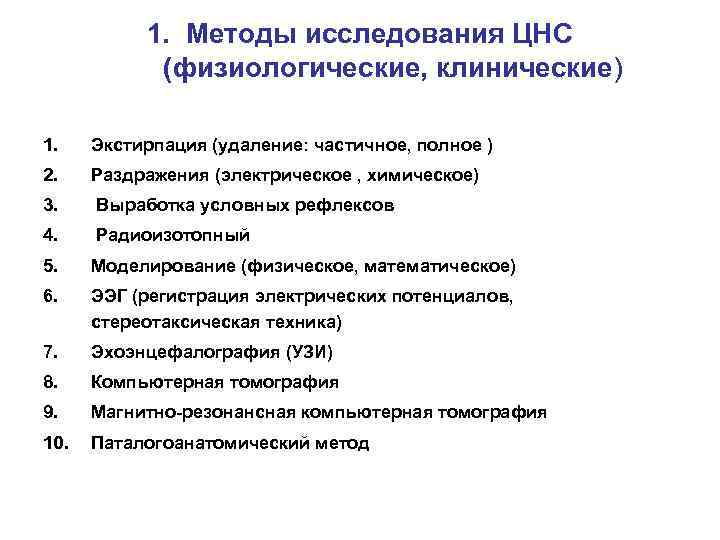 1. Методы исследования ЦНС (физиологические, клинические)

1. Экстирпация (удаление: частичное, полное )
2. Раздражения (электрическое , химическое)
3. Выработка условных рефлексов
4. Радиоизотопный
5. Моделирование (физическое, математическое)
6. ЭЭГ (регистрация электрических потенциалов, стереотаксическая техника)
7. Эхоэнцефалография (УЗИ)
8. Компьютерная томография
9. Магнитно-резонансная компьютерная томография
10. Паталогоанатомический метод